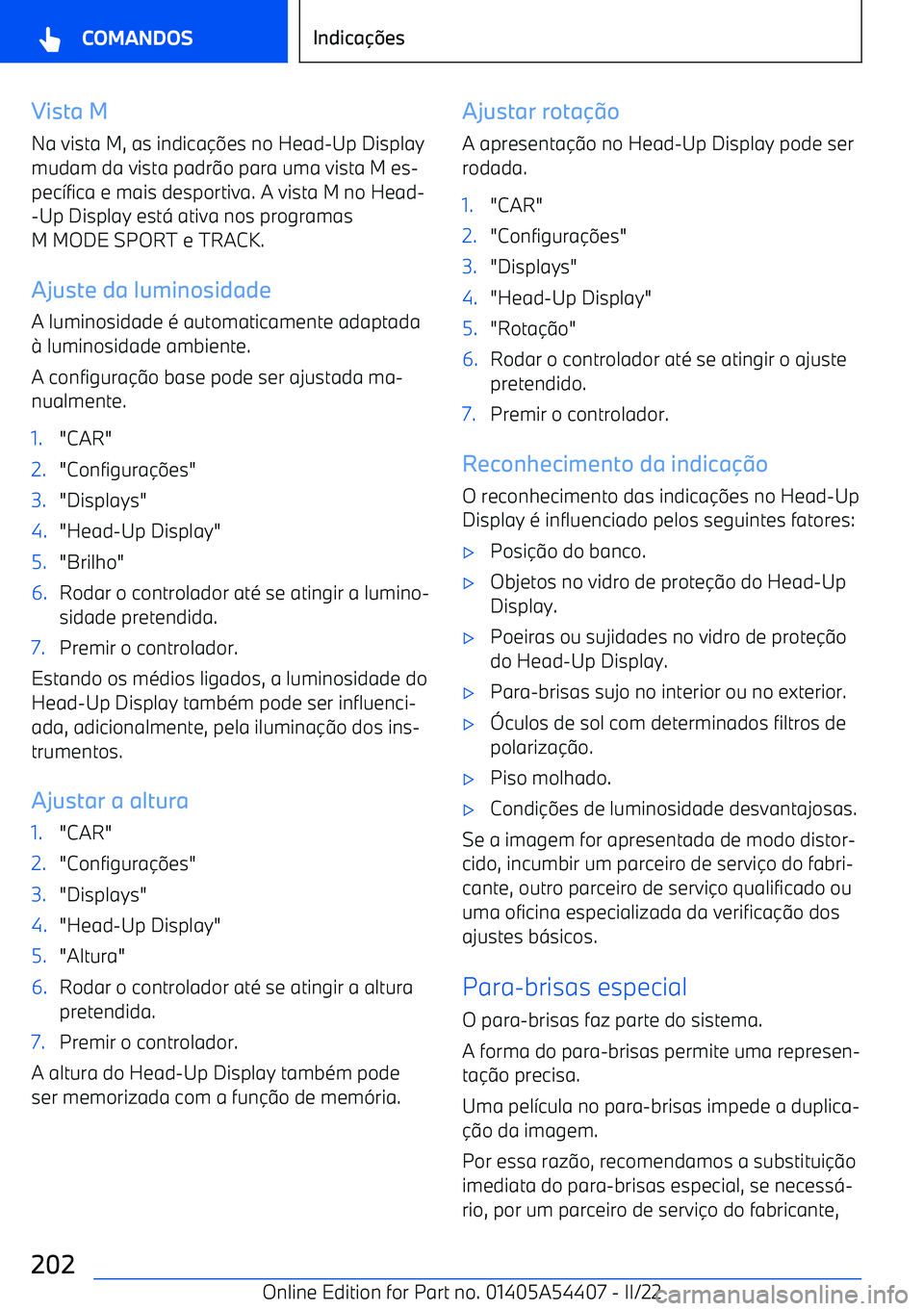 COMANDOS

Indicações

Vista M

Na vista M, as indicações no Head-Up Display mudam da vista padrão para uma vista M específica e mais desportiva. A vista M no Head-Up Display está ativa nos programas M MODE SPORT e TRACK.

Ajuste da luminosidade

A luminosidade é automaticamente adaptada à luminosidade ambiente.

A configuração base pode ser ajustada manualmente.

1. "CAR"
2. "Configurações"
3. "Displays"
4. "Head-Up Display"
5. "Brilho"
6. Rodar o controlador até se atingir a luminosidade pretendida.
7. Premir o controlador.

Estando os médios ligados, a luminosidade do Head-Up Display também pode ser influenciada, adicionalmente, pela iluminação dos instrumentos.

Ajustar a altura

1. "CAR"
2. "Configurações"
3. "Displays"
4. "Head-Up Display"
5. "Altura"
6. Rodar o controlador até se atingir a altura pretendida.
7. Premir o controlador.

A altura do Head-Up Display também pode ser memorizada com a função de memória.

Ajustar rotação

A apresentação no Head-Up Display pode ser rodada.

1. "CAR"
2. "Configurações"
3. "Displays"
4. "Head-Up Display"
5. "Rotação"
6. Rodar o controlador até se atingir o ajuste pretendido.
7. Premir o controlador.

Reconhecimento da indicação

O reconhecimento das indicações no Head-Up Display é influenciado pelos seguintes fatores:

▷ Posição do banco.
▷ Objetos no vidro de proteção do Head-Up Display.
▷ Poeiras ou sujidades no vidro de proteção do Head-Up Display.
▷ Para-brisas sujo no interior ou no exterior.
▷ Óculos de sol com determinados filtros de polarização.
▷ Piso molhado.
▷ Condições de luminosidade desvantajosas.

Se a imagem for apresentada de modo distorcido, incumbir um parceiro de serviço do fabricante, outro parceiro de serviço qualificado ou uma oficina especializada da verificação dos ajustes básicos.

Para-brisas especial

O para-brisas faz parte do sistema.

A forma do para-brisas permite uma representação precisa.

Uma película no para-brisas impede a duplicação da imagem.

Por essa razão, recomendamos a substituição imediata do para-brisas especial, se necessário, por um parceiro de serviço do fabricante,

202

Online Edition for Part no. 01405A54407 - II/22

carmanualsonline.info